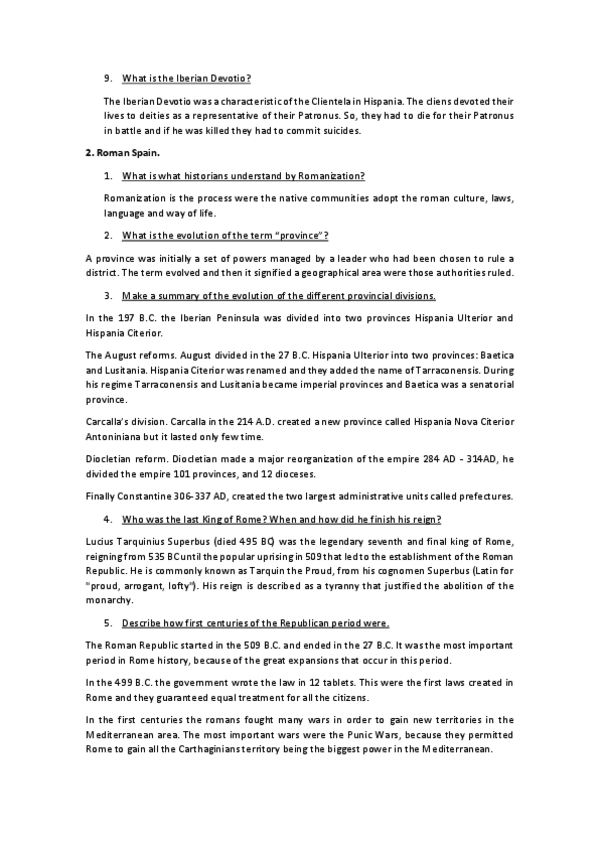 9. What is the Iberian Devotio?

The Iberian Devotio was a characteristic of the Clientela in Hispania. The cliens devoted their lives to deities as a representative of their Patronus. So, they had to die for their Patronus in battle and if he was killed they had to commit suicides.

2. Roman Spain.

1. What is what historians understand by Romanization?

Romanization is the process were the native communities adopt the roman culture, laws, language and way of life.

2. What is the evolution of the term "province"?

A province was initially a set of powers managed by a leader who had been chosen to rule a district. The term evolved and then it signified a geographical area were those authorities ruled.

3. Make a summary of the evolution of the different provincial divisions.

In the 197 B.C. the Iberian Peninsula was divided into two provinces Hispania Ulterior and Hispania Citerior.

The August reforms. August divided in the 27 B.C. Hispania Ulterior into two provinces: Baetica and Lusitania. Hispania Citerior was renamed and they added the name of Tarraconensis. During his regime Tarraconensis and Lusitania became imperial provinces and Baetica was a senatorial province.

Carcalla's division. Carcalla in the 214 A.D. created a new province called Hispania Nova Citerior Antoniniana but it lasted only few time.

Diocletian reform. Diocletian made a major reorganization of the empire 284 AD - 314AD, he divided the empire 101 provinces, and 12 dioceses.

Finally Constantine 306-337 AD, created the two largest administrative units called prefectures.

4. Who was the last King of Rome? When and how did he finish his reign?

Lucius Tarquinius Superbus (died 495 BC) was the legendary seventh and final king of Rome, reigning from 535 BC until the popular uprising in 509 that led to the establishment of the Roman Republic. He is commonly known as Tarquin the Proud, from his cognomen Superbus (Latin for "proud, arrogant, lofty"). His reign is described as a tyranny that justified the abolition of the monarchy.

5. Describe how first centuries of the Republican period were.

The Roman Republic started in the 509 B.C. and ended in the 27 B.C. It was the most important period in Rome history, because of the great expansions that occur in this period.

In the 499 B.C. the government wrote the law in 12 tablets. This were the first laws created in Rome and they guaranteed equal treatment for all the citizens.

In the first centuries the romans fought many wars in order to gain new territories in the Mediterranean area. The most important wars were the Punic Wars, because they permitted Rome to gain all the Carthaginians territory being the biggest power in the Mediterranean.